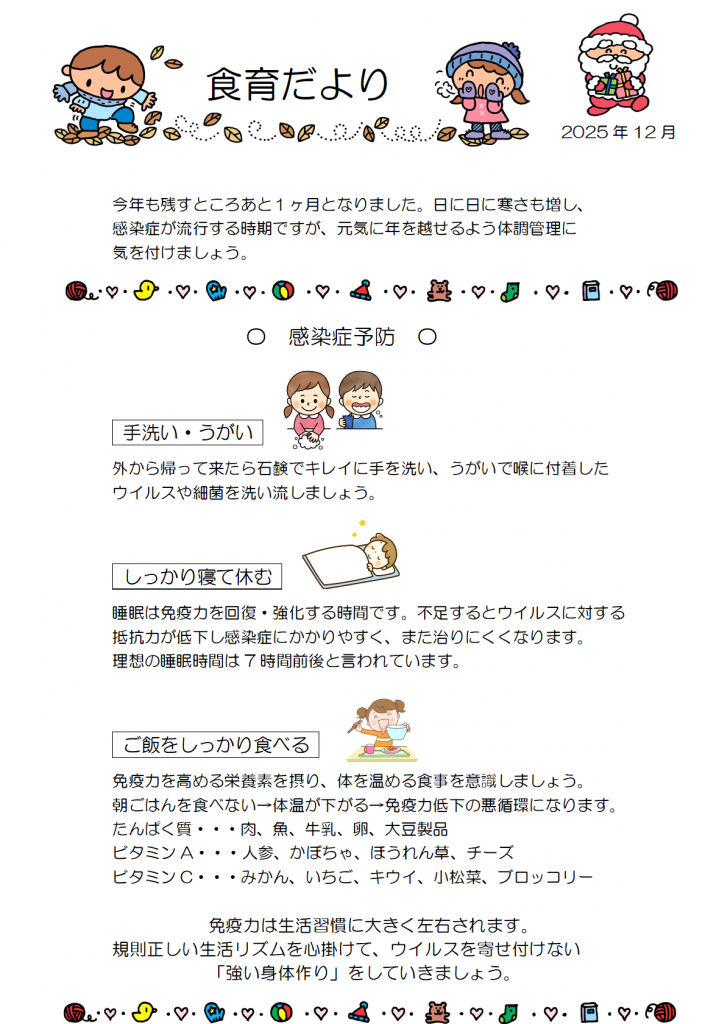 食育だより

2025年12月

今年も残すところあと１ヶ月となりました。日に日に寒さも増し、感染症が流行する時期ですが、元気に年を越せるよう体調管理に気を付けましょう。

○　感染症予防　○

手洗い・うがい

外から帰って来たら石鹸でキレイに手を洗い、うがいで喉に付着したウイルスや細菌を洗い流しましょう。

しっかり寝て休む

睡眠は免疫力を回復・強化する時間です。不足するとウイルスに対する抵抗力が低下し感染症にかかりやすく、また治りにくくなります。
理想の睡眠時間は７時間前後と言われています。

ご飯をしっかり食べる

免疫力を高める栄養素を摂り、体を温める食事を意識しましょう。
朝ごはんを食べない→体温が下がる→免疫力低下の悪循環になります。
たんぱく質・・・肉、魚、牛乳、卵、大豆製品
ビタミンＡ・・・人参、かぼちゃ、ほうれん草、チーズ
ビタミンＣ・・・みかん、いちご、キウイ、小松菜、ブロッコリー

免疫力は生活習慣に大きく左右されます。
規則正しい生活リズムを心掛けて、ウイルスを寄せ付けない
「強い身体作り」をしていきましょう。